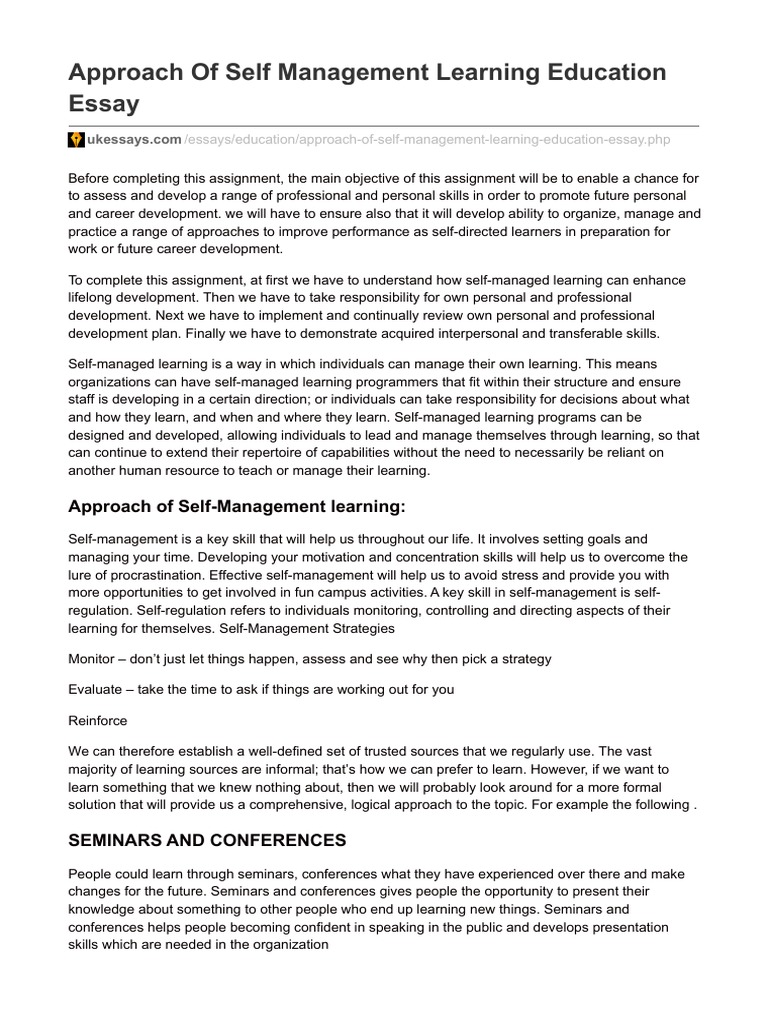 Approach Of Self Management Learning Education Essay

ukessays.com/essays/education/approach-of-self-management-learning-education-essay.php

Before completing this assignment, the main objective of this assignment will be to enable a chance for to assess and develop a range of professional and personal skills in order to promote future personal and career development. we will have to ensure also that it will develop ability to organize, manage and practice a range of approaches to improve performance as self-directed learners in preparation for work or future career development.

To complete this assignment, at first we have to understand how self-managed learning can enhance lifelong development. Then we have to take responsibility for own personal and professional development. Next we have to implement and continually review own personal and professional development plan. Finally we have to demonstrate acquired interpersonal and transferable skills.

Self-managed learning is a way in which individuals can manage their own learning. This means organizations can have self-managed learning programmers that fit within their structure and ensure staff is developing in a certain direction; or individuals can take responsibility for decisions about what and how they learn, and when and where they learn. Self-managed learning programs can be designed and developed, allowing individuals to lead and manage themselves through learning, so that can continue to extend their repertoire of capabilities without the need to necessarily be reliant on another human resource to teach or manage their learning.

Approach of Self-Management learning:

Self-management is a key skill that will help us throughout our life. It involves setting goals and managing your time. Developing your motivation and concentration skills will help us to overcome the lure of procrastination. Effective self-management will help us to avoid stress and provide you with more opportunities to get involved in fun campus activities. A key skill in self-management is self-regulation. Self-regulation refers to individuals monitoring, controlling and directing aspects of their learning for themselves. Self-Management Strategies

Monitor – don't just let things happen, assess and see why then pick a strategy

Evaluate – take the time to ask if things are working out for you

Reinforce

We can therefore establish a well-defined set of trusted sources that we regularly use. The vast majority of learning sources are informal; that's how we can prefer to learn. However, if we want to learn something that we knew nothing about, then we will probably look around for a more formal solution that will provide us a comprehensive, logical approach to the topic. For example the following .

SEMINARS AND CONFERENCES

People could learn through seminars, conferences what they have experienced over there and make changes for the future. Seminars and conferences gives people the opportunity to present their knowledge about something to other people who end up learning new things. Seminars and conferences helps people becoming confident in speaking in the public and develops presentation skills which are needed in the organization